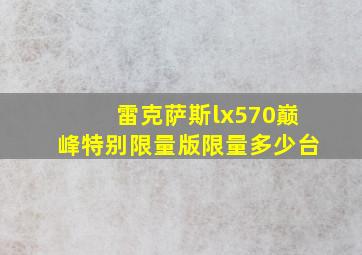 雷克萨斯lx570巅峰特别限量版限量多少台